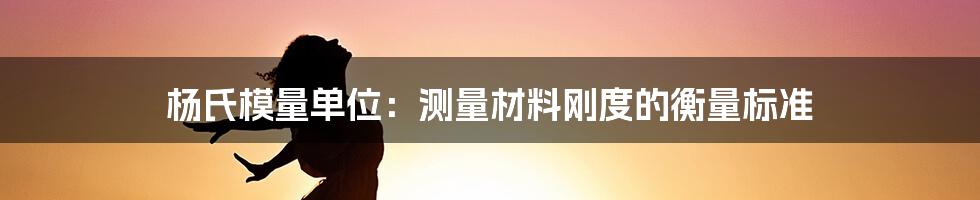 杨氏模量单位：测量材料刚度的衡量标准